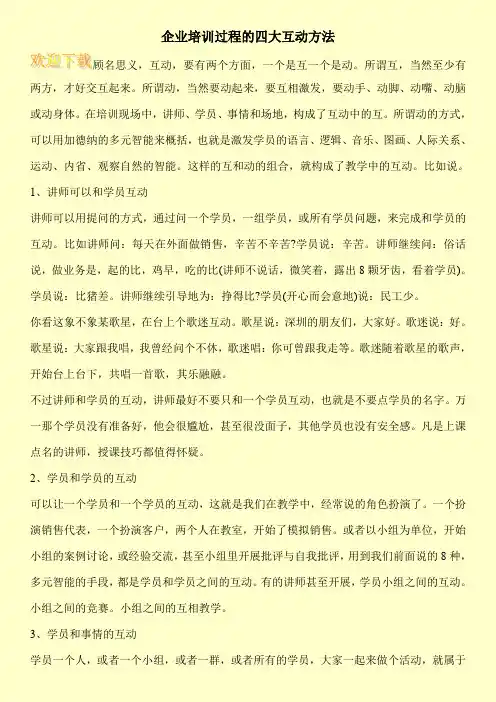 企业培训过程的四大互动方法

欢迎下载

顾名思义，互动，要有两个方面，一个是互一个是动。所谓互，当然至少有两方，才好交互起来。所谓动，当然要动起来，要互相激发，要动手、动脚、动嘴、动脑或动身体。在培训现场中，讲师、学员、事情和场地，构成了互动中的互。所谓动的方式，可以用加德纳的多元智能来概括，也就是激发学员的语言、逻辑、音乐、图画、人际关系、运动、内省、观察自然的智能。这样的互和动的组合，就构成了教学中的互动。比如说。

1、讲师可以和学员互动

讲师可以用提问的方式，通过问一个学员，一组学员，或所有学员问题，来完成和学员的互动。比如讲师问：每天在外面做销售，辛苦不辛苦?学员说：辛苦。讲师继续问：俗话说，做业务是，起的比，鸡早，吃的比(讲师不说话，微笑着，露出 8 颗牙齿，看着学员)。学员说：比猪差。讲师继续引导地为：挣得比?学员(开心而会意地)说：民工少。

你看这象不象某歌星，在台上个歌迷互动。歌星说：深圳的朋友们，大家好。歌迷说：好。歌星说：大家跟我唱，我曾经问个不休，歌迷唱：你可曾跟我走等。歌迷随着歌星的歌声，开始台上台下，共唱一首歌，其乐融融。

不过讲师和学员的互动，讲师最好不要只和一个学员互动，也就是不要点学员的名字。万一那个学员没有准备好，他会很尴尬，甚至很没面子，其他学员也没有安全感。凡是上课点名的讲师，授课技巧都值得怀疑。

2、学员和学员的互动

可以让一个学员和一个学员的互动，这就是我们在教学中，经常说的角色扮演了。一个扮演销售代表，一个扮演客户，两个人在教室，开始了模拟销售。或者以小组为单位，开始小组的案例讨论，或经验交流，甚至小组里开展批评与自我批评，用到我们前面说的 8 种，多元智能的手段，都是学员和学员之间的互动。有的讲师甚至开展，学员小组之间的互动。小组之间的竞赛。小组之间的互相教学。

3、学员和事情的互动

学员一个人，或者一个小组，或者一群，或者所有的学员，大家一起来做个活动，就属于